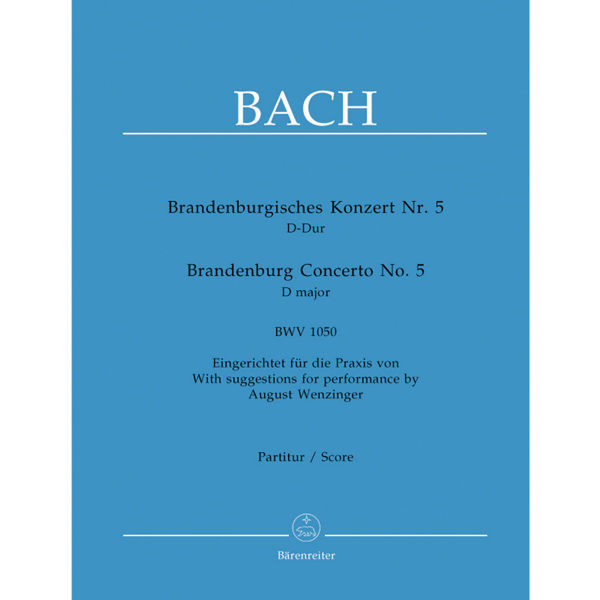 BACH

Brandenburgisches Konzert Nr. 5
D-Dur

Brandenburg Concerto No. 5
D major

BWV 1050

Eingerichtet für die Praxis von
With suggestions for performance by
August Wenzinger

Partitur / Score

Bärenreiter